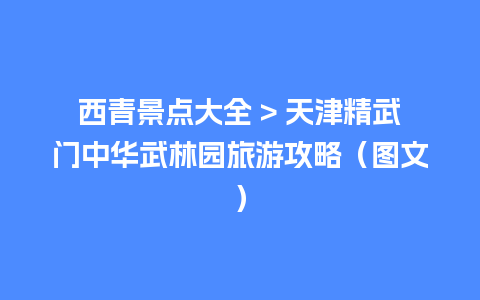 西青景点大全 > 天津精武门中华武林园旅游攻略（图文）